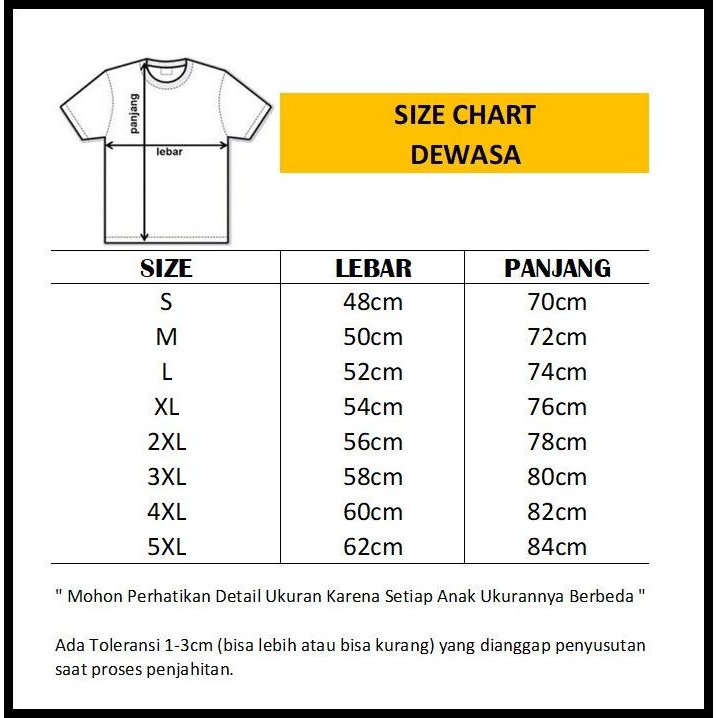 panjang
lebar

SIZE CHART
DEWASA

| SIZE | LEBAR | PANJANG |
|---|---|---|
| S | 48cm | 70cm |
| M | 50cm | 72cm |
| L | 52cm | 74cm |
| XL | 54cm | 76cm |
| 2XL | 56cm | 78cm |
| 3XL | 58cm | 80cm |
| 4XL | 60cm | 82cm |
| 5XL | 62cm | 84cm |

" Mohon Perhatikan Detail Ukuran Karena Setiap Anak Ukurannya Berbeda "

Ada Toleransi 1-3cm (bisa lebih atau bisa kurang) yang dianggap penyusutan saat proses penjahitan.